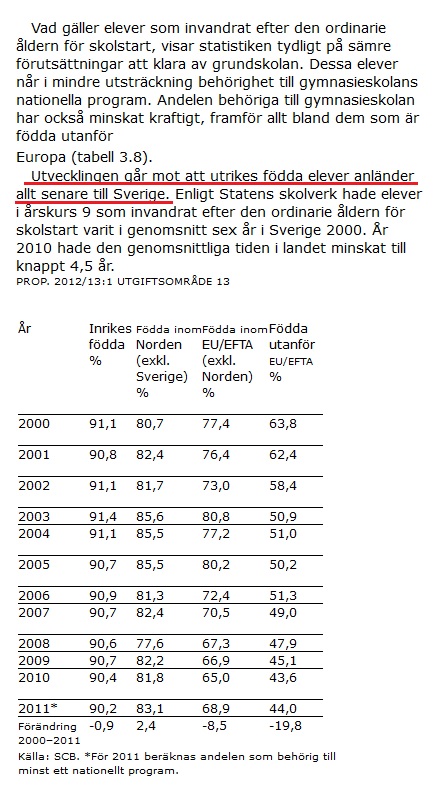 Vad gäller elever som invandrat efter den ordinarie åldern för skolstart, visar statistiken tydligt på sämre förutsättningar att klara av grundskolan. Dessa elever når i mindre utsträckning behörighet till gymnasieskolans nationella program. Andelen behöriga till gymnasieskolan har också minskat kraftigt, framför allt bland dem som är födda utanför

Europa (tabell 3.8).

Utvecklingen går mot att utrikes födda elever anländer allt senare till Sverige. Enligt Statens skolverk hade elever i årskurs 9 som invandrat efter den ordinarie åldern för skolstart varit i genomsnitt sex år i Sverige 2000. År 2010 hade den genomsnittliga tiden i landet minskat till knappt 4,5 år.

PROP. 2012/13:1 UTGIFTSOMRÅDE 13

| År | Inrikes födda % | Födda inom Norden (exkl. Sverige) % | Födda inom EU/EFTA (exkl. Norden) % | Födda utanför EU/EFTA % |
|---|---|---|---|---|
| 2000 | 91,1 | 80,7 | 77,4 | 63,8 |
| 2001 | 90,8 | 82,4 | 76,4 | 62,4 |
| 2002 | 91,1 | 81,7 | 73,0 | 58,4 |
| 2003 | 91,4 | 85,6 | 80,8 | 50,9 |
| 2004 | 91,1 | 85,5 | 77,2 | 51,0 |
| 2005 | 90,7 | 85,5 | 80,2 | 50,2 |
| 2006 | 90,9 | 81,3 | 72,4 | 51,3 |
| 2007 | 90,7 | 82,4 | 70,5 | 49,0 |
| 2008 | 90,6 | 77,6 | 67,3 | 47,9 |
| 2009 | 90,7 | 82,2 | 66,9 | 45,1 |
| 2010 | 90,4 | 81,8 | 65,0 | 43,6 |
| 2011* | 90,2 | 83,1 | 68,9 | 44,0 |
| Förändring 2000–2011 | -0,9 | 2,4 | -8,5 | -19,8 |

Källa: SCB. *För 2011 beräknas andelen som behörig till minst ett nationellt program.